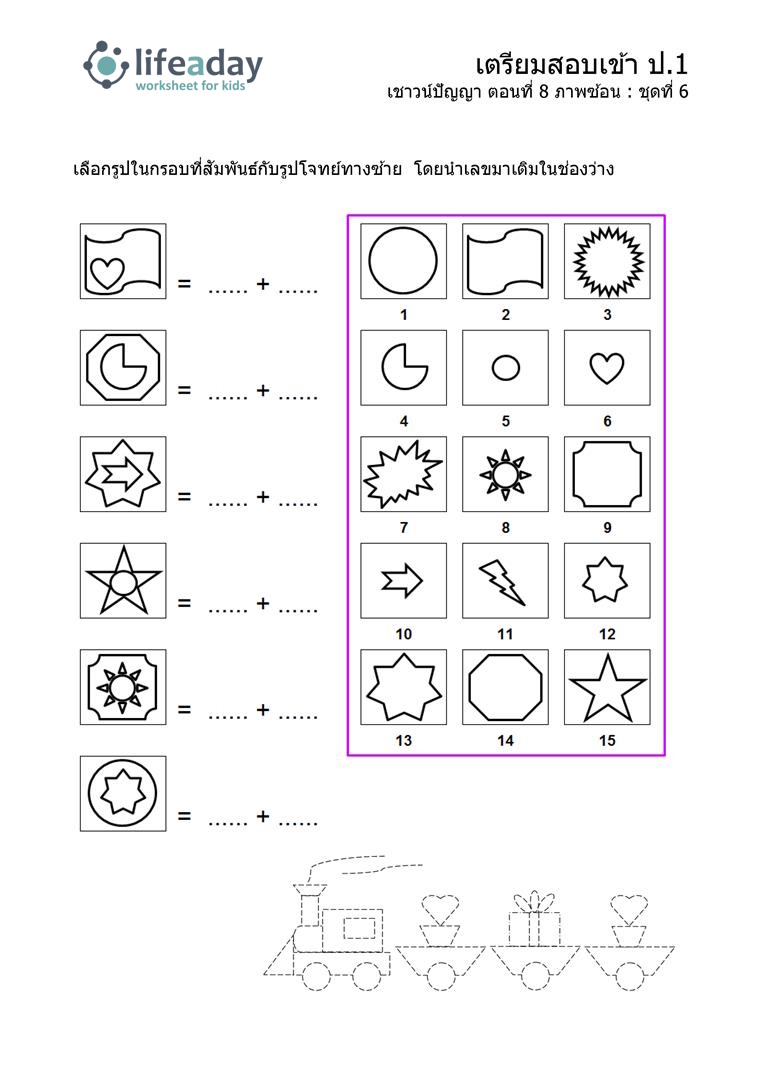 lifeaday
worksheet for kids

เตรียมสอบเข้า ป.1
เชาวน์ปัญญา ตอนที่ 8 ภาพซ้อน : ชุดที่ 6

เลือกรูปในกรอบที่สัมพันธ์กับรูปโจทย์ทางซ้าย โดยนำเลขมาเติมในช่องว่าง

= ...... + ......

= ...... + ......

= ...... + ......

= ...... + ......

= ...... + ......

= ...... + ......

1 2 3
4 5 6
7 8 9
10 11 12
13 14 15